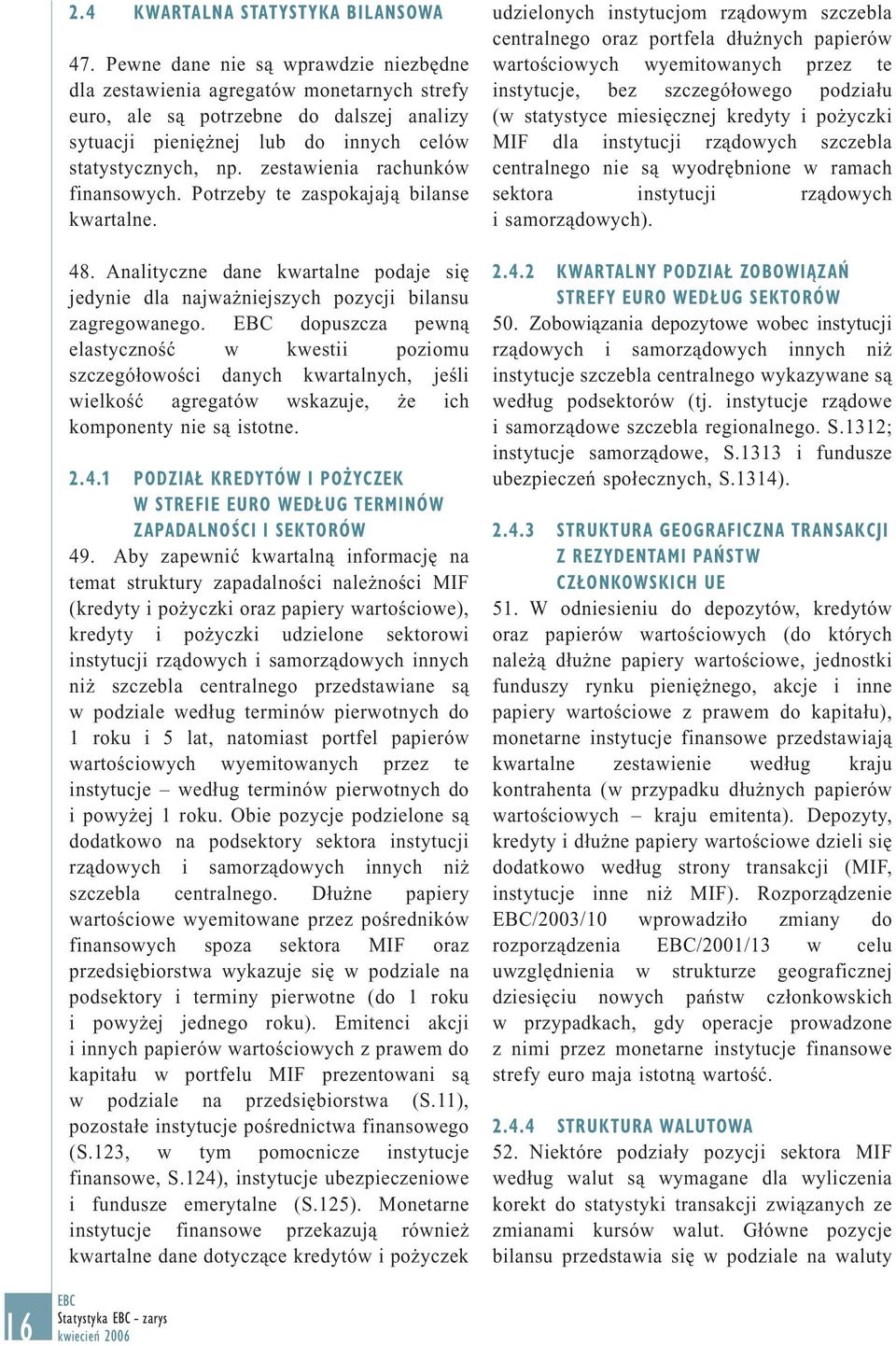 2.4 KWARTALNA STATYSTYKA BILANSOWA

47. Pewne dane nie są wprawdzie niezbędne dla zestawienia agregatów monetarnych strefy euro, ale są potrzebne do dalszej analizy sytuacji pieniężnej lub do innych celów statystycznych, np. zestawienia rachunków finansowych. Potrzeby te zaspokajają bilanse kwartalne.

48. Analityczne dane kwartalne podaje się jedynie dla najważniejszych pozycji bilansu zagregowanego. EBC dopuszcza pewną elastyczność w kwestii poziomu szczegółowości danych kwartalnych, jeśli wielkość agregatów wskazuje, że ich komponenty nie są istotne.

2.4.1 PODZIAŁ KREDYTÓW I POŻYCZEK W STREFIE EURO WEDŁUG TERMINÓW ZAPADALNOŚCI I SEKTORÓW

49. Aby zapewnić kwartalną informację na temat struktury zapadalności należności MIF (kredyty i pożyczki oraz papiery wartościowe), kredyty i pożyczki udzielone sektorowi instytucji rządowych i samorządowych innych niż szczebla centralnego przedstawiane są w podziale według terminów pierwotnych do 1 roku i 5 lat, natomiast portfel papierów wartościowych wyemitowanych przez te instytucje – według terminów pierwotnych do i powyżej 1 roku. Obie pozycje podzielone są dodatkowo na podsektory sektora instytucji rządowych i samorządowych innych niż szczebla centralnego. Dłużne papiery wartościowe wyemitowane przez pośredników finansowych spoza sektora MIF oraz przedsiębiorstwa wykazuje się w podziale na podsektory i terminy pierwotne (do 1 roku i powyżej jednego roku). Emitenci akcji i innych papierów wartościowych z prawem do kapitału w portfelu MIF prezentowani są w podziale na przedsiębiorstwa (S.11), pozostałe instytucje pośrednictwa finansowego (S.123, w tym pomocnicze instytucje finansowe, S.124), instytucje ubezpieczeniowe i fundusze emerytalne (S.125). Monetarne instytucje finansowe przekazują również kwartalne dane dotyczące kredytów i pożyczek udzielonych instytucjom rządowym szczebla centralnego oraz portfela dłużnych papierów wartościowych wyemitowanych przez te instytucje, bez szczegółowego podziału (w statystyce miesięcznej kredyty i pożyczki MIF dla instytucji rządowych szczebla centralnego nie są wyodrębnione w ramach sektora instytucji rządowych i samorządowych).

2.4.2 KWARTALNY PODZIAŁ ZOBOWIĄZAŃ STREFY EURO WEDŁUG SEKTORÓW

50. Zobowiązania depozytowe wobec instytucji rządowych i samorządowych innych niż instytucje szczebla centralnego wykazywane są według podsektorów (tj. instytucje rządowe i samorządowe szczebla regionalnego. S.1312; instytucje samorządowe, S.1313 i fundusze ubezpieczeń społecznych, S.1314).

2.4.3 STRUKTURA GEOGRAFICZNA TRANSAKCJI Z REZYDENTAMI PAŃSTW CZŁONKOWSKICH UE

51. W odniesieniu do depozytów, kredytów oraz papierów wartościowych (do których należą dłużne papiery wartościowe, jednostki funduszy rynku pieniężnego, akcje i inne papiery wartościowe z prawem do kapitału), monetarne instytucje finansowe przedstawiają kwartalne zestawienie według kraju kontrahenta (w przypadku dłużnych papierów wartościowych – kraju emitenta). Depozyty, kredyty i dłużne papiery wartościowe dzieli się dodatkowo według strony transakcji (MIF, instytucje inne niż MIF). Rozporządzenie EBC/2003/10 wprowadziło zmiany do rozporządzenia EBC/2001/13 w celu uwzględnienia w strukturze geograficznej dziesięciu nowych państw członkowskich w przypadkach, gdy operacje prowadzone z nimi przez monetarne instytucje finansowe strefy euro maja istotną wartość.

2.4.4 STRUKTURA WALUTOWA

52. Niektóre podziały pozycji sektora MIF według walut są wymagane dla wyliczenia korekt do statystyki transakcji związanych ze zmianami kursów walut. Główne pozycje bilansu przedstawia się w podziale na waluty

16

EBC
Statystyka EBC – zarys
kwiecień 2006